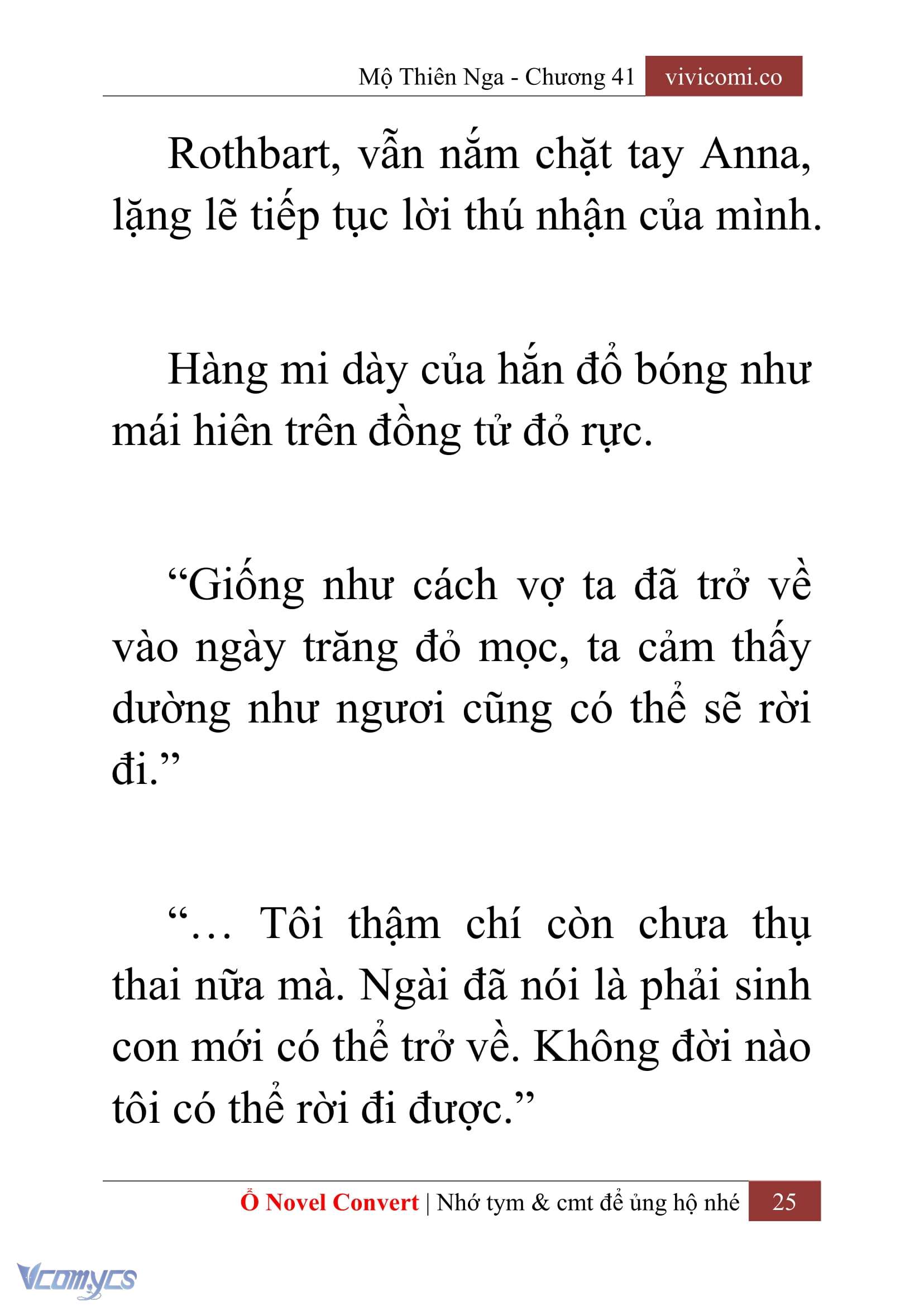 Mộ Thiên Nga - Chương 41 vivicomi.co

Rothbart, vẫn nắm chặt tay Anna, lặng lẽ tiếp tục lời thú nhận của mình.

Hàng mi dày của hắn đổ bóng như mái hiên trên đồng tử đỏ rực.

“Giống như cách vợ ta đã trở về vào ngày trăng đỏ mọc, ta cảm thấy dường như ngươi cũng có thể sẽ rời đi.”

“... Tôi thậm chí còn chưa thụ thai nữa mà. Ngài đã nói là phải sinh con mới có thể trở về. Không đời nào tôi có thể rời đi được.”

Ổ Novel Convert | Nhớ tym & cmt để ủng hộ nhé 25

Vcomycs